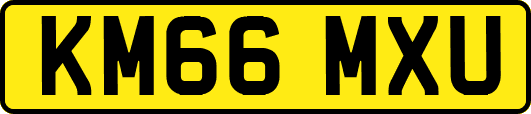 KM66 MXU